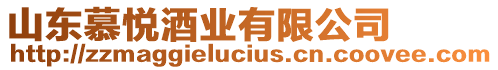 山东慕悦酒业有限公司
http://zzmaggielucius.cn.coovee.com